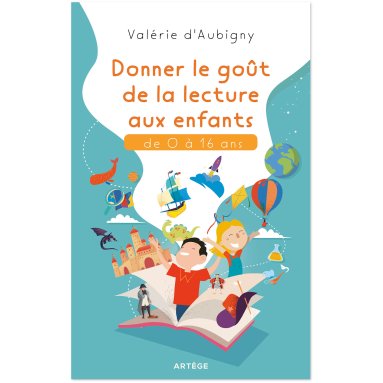 Valérie d'Aubigny

Donner le goût de la lecture aux enfants

de 0 à 16 ans

ARTÈGE